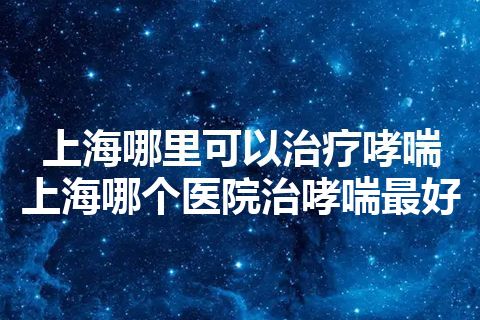 上海哪里可以治疗哮喘
上海哪个医院治哮喘最好